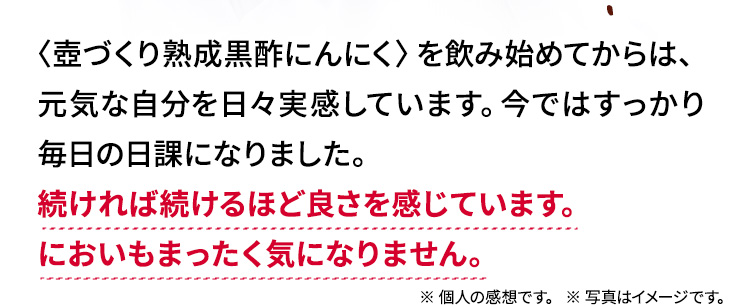 〈壺づくり熟成黒酢にんにく〉を飲み始めてからは、元気な自分を日々実感しています。今ではすっかり毎日の日課になりました。

続ければ続けるほど良さを感じています。
においもまったく気になりません。

※ 個人の感想です。 ※ 写真はイメージです。